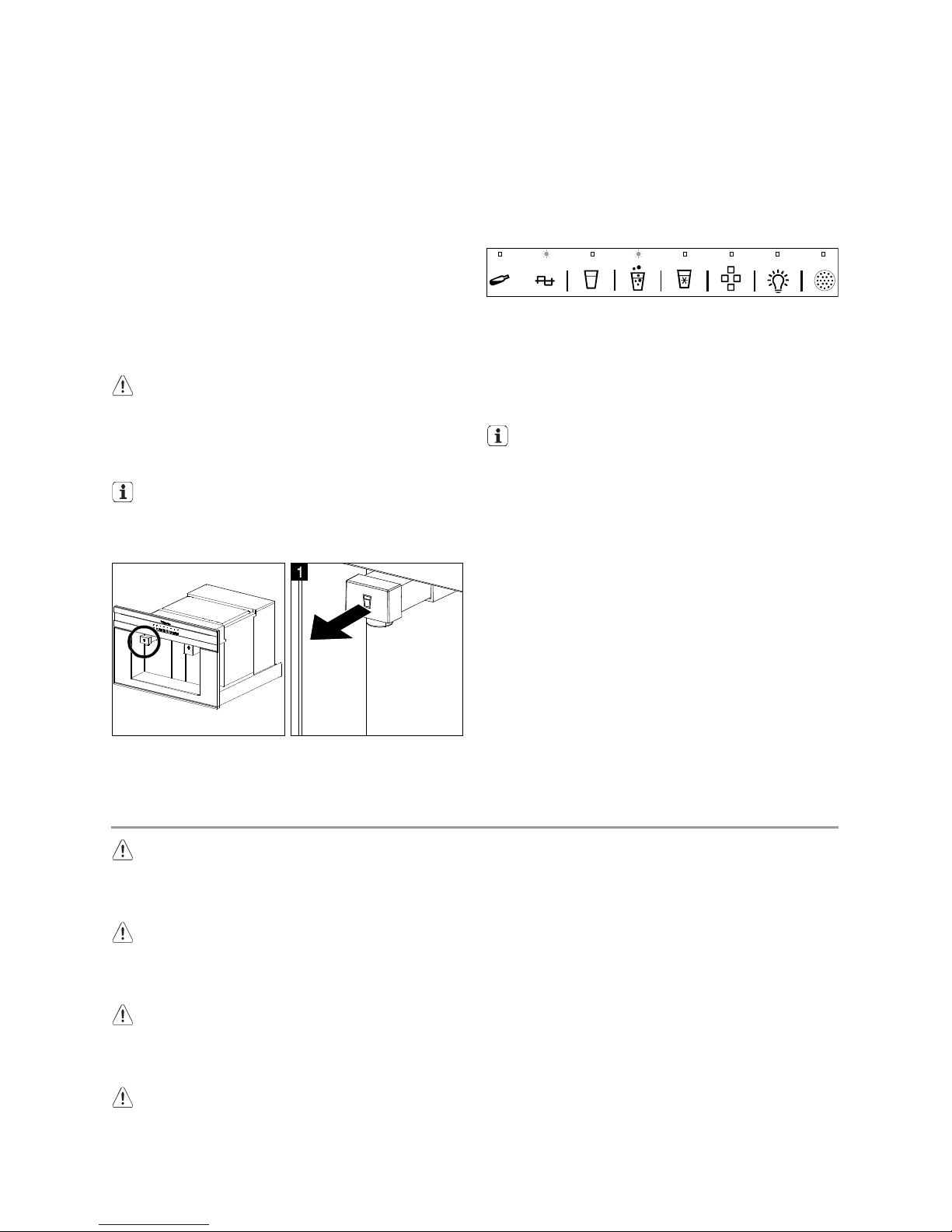 1